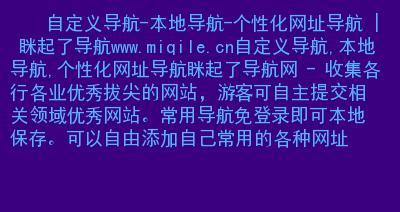 自定义导航-本地导航-个性化网址导航 | 眯起了导航www.miqile.cn自定义导航,本地导航,个性化网址导航眯起了导航网 - 收集各行各业优秀拔尖的网站，游客可自主提交相关领域优秀网站。常用导航免登录即可本地保存。可以自由添加自己常用的各种网址